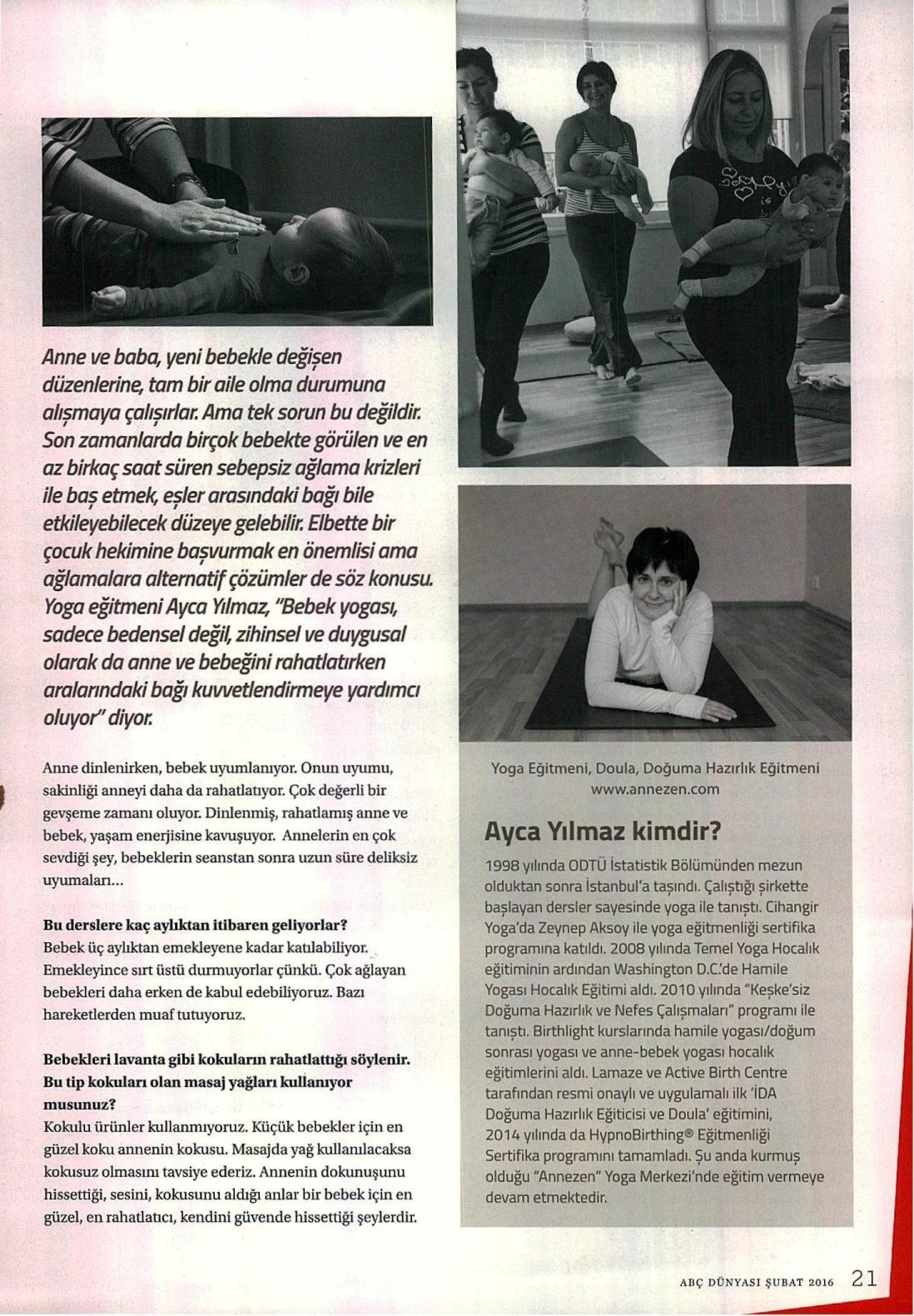 Anne ve baba, yeni bebekle değişen düzenlerine, tam bir aile olma durumuna alışmaya çalışırlar. Ama tek sorun bu değildir. Son zamanlarda birçok bebekte görülen ve en az birkaç saat süren sebepsiz ağlama krizleri ile baş etmek, eşler arasındaki bağı bile etkileyebilecek düzeye gelebilir. Elbette bir çocuk hekimine başvurmak en önemlisi ama ağlamalara alternatif çözümler de söz konusu. Yoga eğitmeni Ayca Yılmaz, "Bebek yogası, sadece bedensel değil, zihinsel ve duygusal olarak da anne ve bebeğini rahatlatırken aralarındaki bağı kuvvetlendirmeye yardımcı oluyor" diyor.

Anne dinlenirken, bebek uyumlanıyor. Onun uyumu, sakinliği anneyi daha da rahatlatıyor. Çok değerli bir gevşeme zamanı oluyor. Dinlenmiş, rahatlamış anne ve bebek, yaşam enerjisine kavuşuyor. Annelerin en çok sevdiği şey, bebeklerin seanstan sonra uzun süre deliksiz uyumaları...

Bu derslere kaç aylıktan itibaren geliyorlar?
Bebek üç aylıktan emekleyene kadar katılabiliyor. Emekleyince sırt üstü durmuyorlar çünkü. Çok ağlayan bebekleri daha erken de kabul edebiliyoruz. Bazı hareketlerden muaf tutuyoruz.

Bebekleri lavanta gibi kokuların rahatlattığı söylenir. Bu tip kokuları olan masaj yağları kullanıyor musunuz?
Kokulu ürünler kullanmıyoruz. Küçük bebekler için en güzel koku annenin kokusu. Masajda yağ kullanılacaksa kokusuz olmasını tavsiye ederiz. Annenin dokunuşunu hissettiği, sesini, kokusunu aldığı anlar bir bebek için en güzel, en rahatlatıcı, kendini güvende hissettiği şeylerdir.

Yoga Eğitmeni, Doula, Doğuma Hazırlık Eğitmeni
www.annezen.com

Ayca Yılmaz kimdir?
1998 yılında ODTÜ İstatistik Bölümünden mezun olduktan sonra İstanbul'a taşındı. Çalıştığı şirkette başlayan dersler sayesinde yoga ile tanıştı. Cihangir Yoga'da Zeynep Aksoy ile yoga eğitmenliği sertifika programına katıldı. 2008 yılında Temel Yoga Hocalık eğitiminin ardından Washington D.C.'de Hamile Yogası Hocalık Eğitimi aldı. 2010 yılında "Keşke'siz Doğuma Hazırlık ve Nefes Çalışmaları" programı ile tanıştı. Birthlight kurslarında hamile yogası/doğum sonrası yogası ve anne-bebek yogası hocalık eğitimlerini aldı. Lamaze ve Active Birth Centre tarafından resmi onaylı ve uygulamalı ilk 'İDA Doğuma Hazırlık Eğiticisi ve Doula' eğitimini, 2014 yılında da HypnoBirthing® Eğitmenliği Sertifika programını tamamladı. Şu anda kurmuş olduğu "Annezen" Yoga Merkezi'nde eğitim vermeye devam etmektedir.

ABÇ DÜNYASI ŞUBAT 2016 21